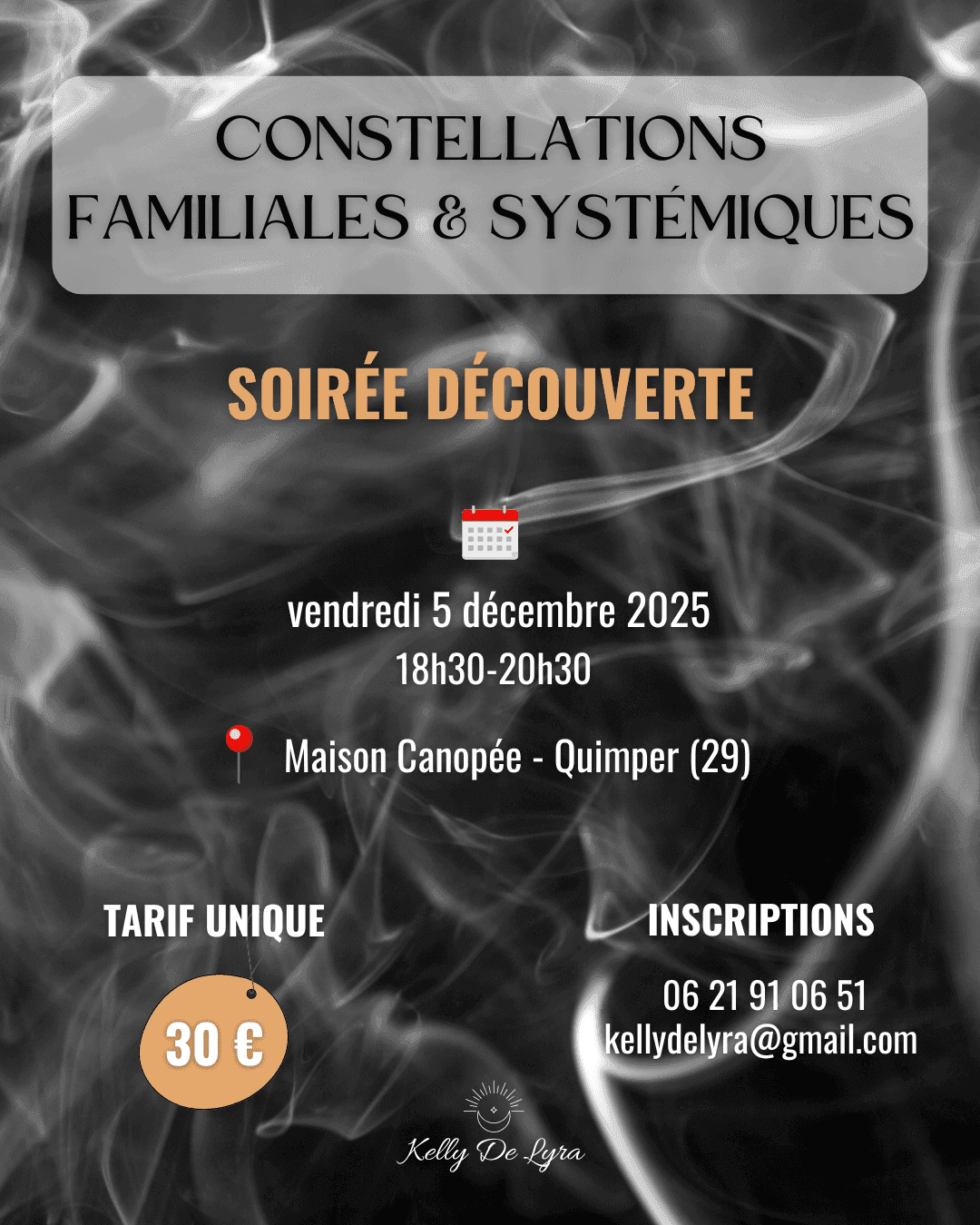 CONSTELLATIONS
FAMILIALES & SYSTÉMIQUES

SOIRÉE DÉCOUVERTE

vendredi 5 décembre 2025
18h30-20h30

Maison Canopée - Quimper (29)

TARIF UNIQUE

30 €

INSCRIPTIONS

06 21 91 06 51
kellydelyra@gmail.com

Kelly De Lyra